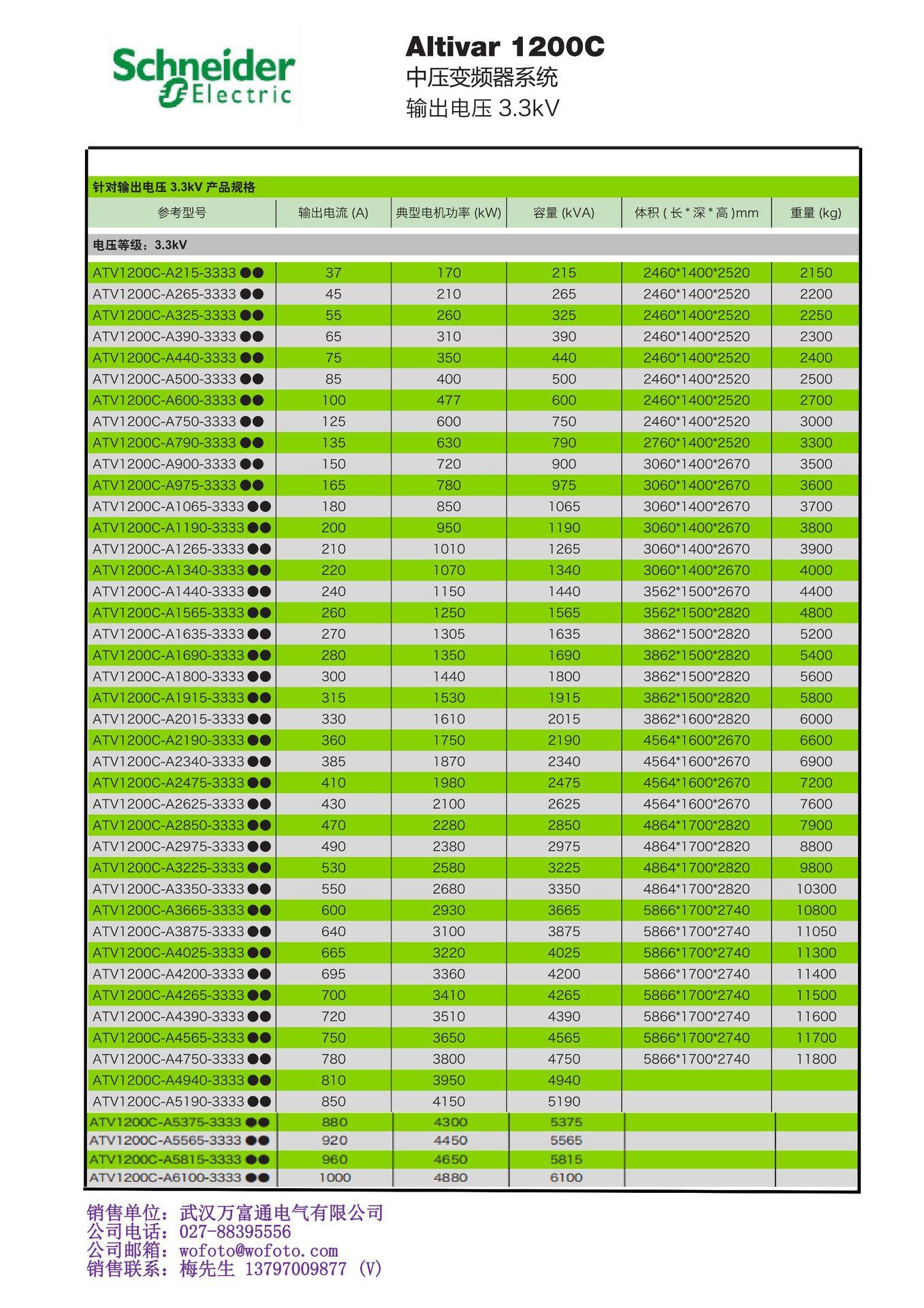 Schneider Electric

Altivar 1200C
中压变频器系统
输出电压 3.3kV

针对输出电压 3.3kV 产品规格

| 参考型号 | 输出电流 (A) | 典型电机功率 (kW) | 容量 (kVA) | 体积 ( 长 * 深 * 高 )mm | 重量 (kg) |
|---|---|---|---|---|---|
| 电压等级：3.3kV | | | | | |
| ATV1200C-A215-3333 ●● | 37 | 170 | 215 | 2460*1400*2520 | 2150 |
| ATV1200C-A265-3333 ●● | 45 | 210 | 265 | 2460*1400*2520 | 2200 |
| ATV1200C-A325-3333 ●● | 55 | 260 | 325 | 2460*1400*2520 | 2250 |
| ATV1200C-A390-3333 ●● | 65 | 310 | 390 | 2460*1400*2520 | 2300 |
| ATV1200C-A440-3333 ●● | 75 | 350 | 440 | 2460*1400*2520 | 2400 |
| ATV1200C-A500-3333 ●● | 85 | 400 | 500 | 2460*1400*2520 | 2500 |
| ATV1200C-A600-3333 ●● | 100 | 477 | 600 | 2460*1400*2520 | 2700 |
| ATV1200C-A750-3333 ●● | 125 | 600 | 750 | 2460*1400*2520 | 3000 |
| ATV1200C-A790-3333 ●● | 135 | 630 | 790 | 2760*1400*2520 | 3300 |
| ATV1200C-A900-3333 ●● | 150 | 720 | 900 | 3060*1400*2670 | 3500 |
| ATV1200C-A975-3333 ●● | 165 | 780 | 975 | 3060*1400*2670 | 3600 |
| ATV1200C-A1065-3333 ●● | 180 | 850 | 1065 | 3060*1400*2670 | 3700 |
| ATV1200C-A1190-3333 ●● | 200 | 950 | 1190 | 3060*1400*2670 | 3800 |
| ATV1200C-A1265-3333 ●● | 210 | 1010 | 1265 | 3060*1400*2670 | 3900 |
| ATV1200C-A1340-3333 ●● | 220 | 1070 | 1340 | 3060*1400*2670 | 4000 |
| ATV1200C-A1440-3333 ●● | 240 | 1150 | 1440 | 3562*1500*2670 | 4400 |
| ATV1200C-A1565-3333 ●● | 260 | 1250 | 1565 | 3562*1500*2820 | 4800 |
| ATV1200C-A1635-3333 ●● | 270 | 1305 | 1635 | 3862*1500*2820 | 5200 |
| ATV1200C-A1690-3333 ●● | 280 | 1350 | 1690 | 3862*1500*2820 | 5400 |
| ATV1200C-A1800-3333 ●● | 300 | 1440 | 1800 | 3862*1500*2820 | 5600 |
| ATV1200C-A1915-3333 ●● | 315 | 1530 | 1915 | 3862*1500*2820 | 5800 |
| ATV1200C-A2015-3333 ●● | 330 | 1610 | 2015 | 3862*1600*2820 | 6000 |
| ATV1200C-A2190-3333 ●● | 360 | 1750 | 2190 | 4564*1600*2670 | 6600 |
| ATV1200C-A2340-3333 ●● | 385 | 1870 | 2340 | 4564*1600*2670 | 6900 |
| ATV1200C-A2475-3333 ●● | 410 | 1980 | 2475 | 4564*1600*2670 | 7200 |
| ATV1200C-A2625-3333 ●● | 430 | 2100 | 2625 | 4564*1600*2670 | 7600 |
| ATV1200C-A2850-3333 ●● | 470 | 2280 | 2850 | 4864*1700*2820 | 7900 |
| ATV1200C-A2975-3333 ●● | 490 | 2380 | 2975 | 4864*1700*2820 | 8800 |
| ATV1200C-A3225-3333 ●● | 530 | 2580 | 3225 | 4864*1700*2820 | 9800 |
| ATV1200C-A3350-3333 ●● | 550 | 2680 | 3350 | 4864*1700*2820 | 10300 |
| ATV1200C-A3665-3333 ●● | 600 | 2930 | 3665 | 5866*1700*2740 | 10800 |
| ATV1200C-A3875-3333 ●● | 640 | 3100 | 3875 | 5866*1700*2740 | 11050 |
| ATV1200C-A4025-3333 ●● | 665 | 3220 | 4025 | 5866*1700*2740 | 11300 |
| ATV1200C-A4200-3333 ●● | 695 | 3360 | 4200 | 5866*1700*2740 | 11400 |
| ATV1200C-A4265-3333 ●● | 700 | 3410 | 4265 | 5866*1700*2740 | 11500 |
| ATV1200C-A4390-3333 ●● | 720 | 3510 | 4390 | 5866*1700*2740 | 11600 |
| ATV1200C-A4565-3333 ●● | 750 | 3650 | 4565 | 5866*1700*2740 | 11700 |
| ATV1200C-A4750-3333 ●● | 780 | 3800 | 4750 | 5866*1700*2740 | 11800 |
| ATV1200C-A4940-3333 ●● | 810 | 3950 | 4940 | | |
| ATV1200C-A5190-3333 ●● | 850 | 4150 | 5190 | | |
| ATV1200C-A5375-3333 ●● | 880 | 4300 | 5375 | | |
| ATV1200C-A5565-3333 ●● | 920 | 4450 | 5565 | | |
| ATV1200C-A5815-3333 ●● | 960 | 4650 | 5815 | | |
| ATV1200C-A6100-3333 ●● | 1000 | 4880 | 6100 | | |

销售单位：武汉万富通电气有限公司
公司电话：027-88395556
公司邮箱：wofoto@wofoto.com
销售联系：梅先生 13797009877 (V)